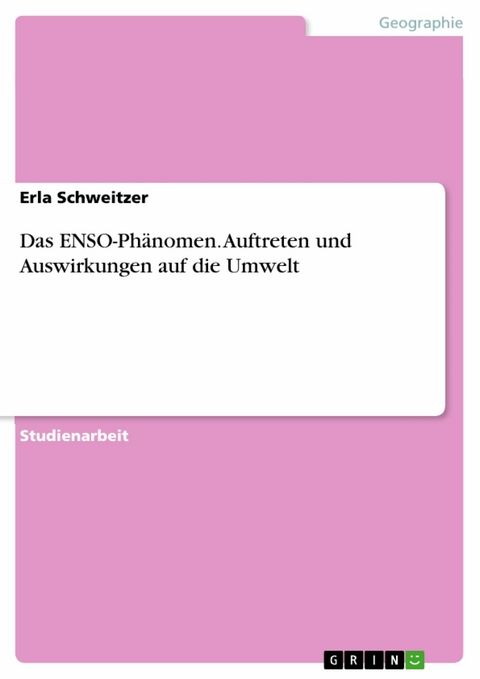 Geographie

Erla Schweitzer

Das ENSO-Phänomen. Auftreten und Auswirkungen auf die Umwelt

Studienarbeit

GRIN